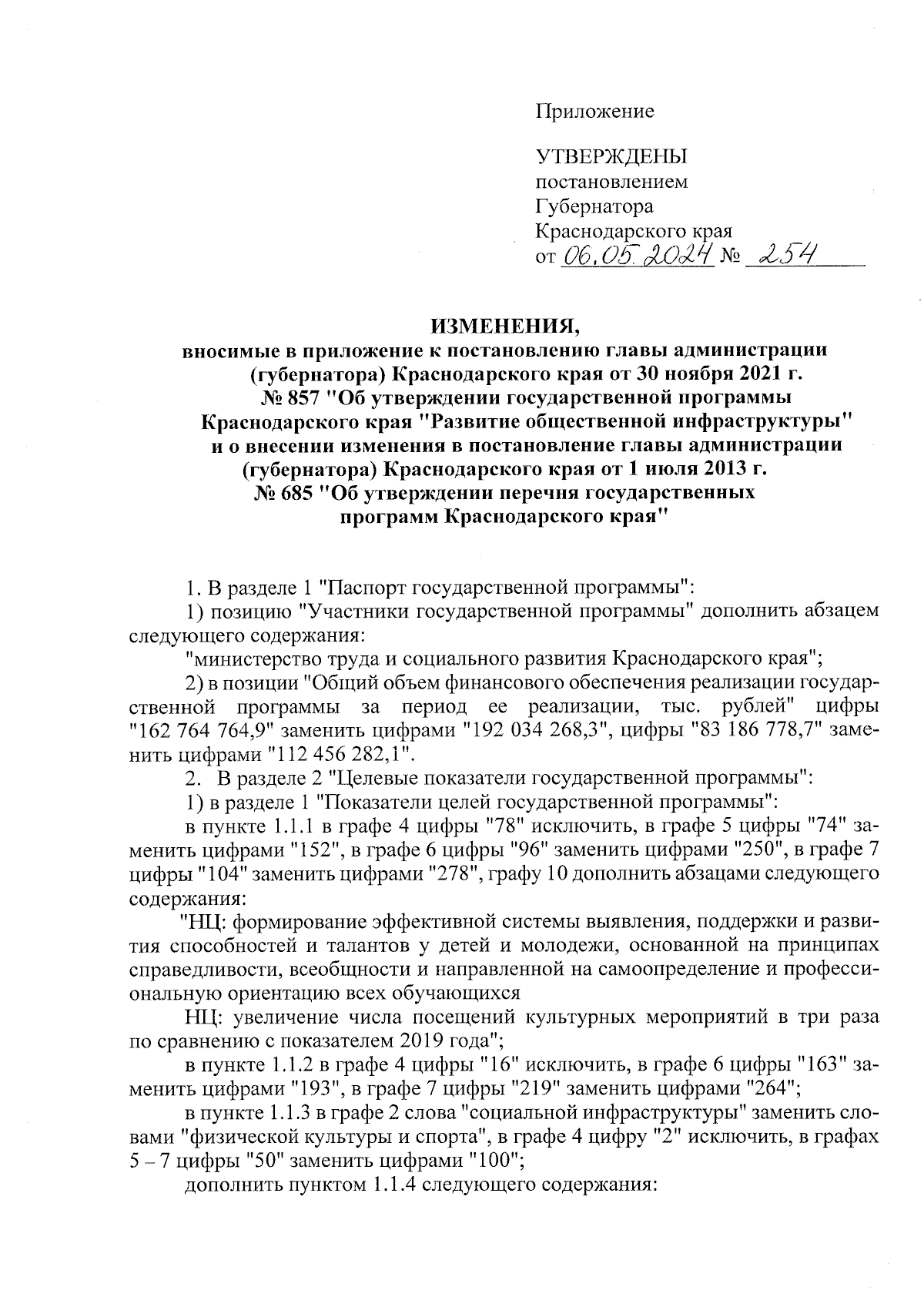 Приложение

УТВЕРЖДЕНЫ
постановлением
Губернатора
Краснодарского края
от 06.05.2024 № 254

ИЗМЕНЕНИЯ,
вносимые в приложение к постановлению главы администрации (губернатора) Краснодарского края от 30 ноября 2021 г. № 857 "Об утверждении государственной программы Краснодарского края "Развитие общественной инфраструктуры" и о внесении изменения в постановление главы администрации (губернатора) Краснодарского края от 1 июля 2013 г. № 685 "Об утверждении перечня государственных программ Краснодарского края"

1. В разделе 1 "Паспорт государственной программы":

1) позицию "Участники государственной программы" дополнить абзацем следующего содержания:

"министерство труда и социального развития Краснодарского края";

2) в позиции "Общий объем финансового обеспечения реализации государственной программы за период ее реализации, тыс. рублей" цифры "162 764 764,9" заменить цифрами "192 034 268,3", цифры "83 186 778,7" заменить цифрами "112 456 282,1".

2. В разделе 2 "Целевые показатели государственной программы":

1) в разделе 1 "Показатели целей государственной программы":

в пункте 1.1.1 в графе 4 цифры "78" исключить, в графе 5 цифры "74" заменить цифрами "152", в графе 6 цифры "96" заменить цифрами "250", в графе 7 цифры "104" заменить цифрами "278", графу 10 дополнить абзацами следующего содержания:

"НЦ: формирование эффективной системы выявления, поддержки и развития способностей и талантов у детей и молодежи, основанной на принципах справедливости, всеобщности и направленной на самоопределение и профессиональную ориентацию всех обучающихся

НЦ: увеличение числа посещений культурных мероприятий в три раза по сравнению с показателем 2019 года";

в пункте 1.1.2 в графе 4 цифры "16" исключить, в графе 6 цифры "163" заменить цифрами "193", в графе 7 цифры "219" заменить цифрами "264";

в пункте 1.1.3 в графе 2 слова "социальной инфраструктуры" заменить словами "физической культуры и спорта", в графе 4 цифру "2" исключить, в графах 5 – 7 цифры "50" заменить цифрами "100";

дополнить пунктом 1.1.4 следующего содержания: